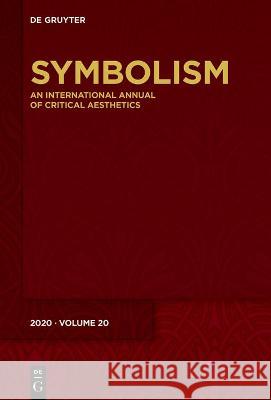 DE GRUYTER

SYMBOLISM

AN INTERNATIONAL ANNUAL OF CRITICAL AESTHETICS

2020 · VOLUME 20

DE G

Kraina Książek